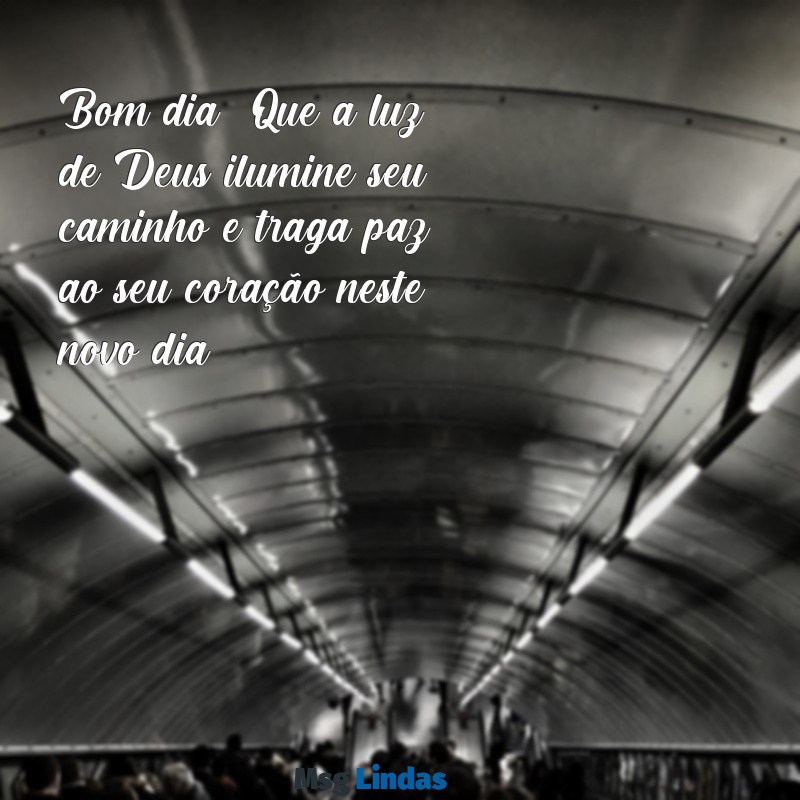 Bom dia Que a luz de Deus ilumine seu caminho e traga paz ao seu coração neste novo dia

Msg Lindas